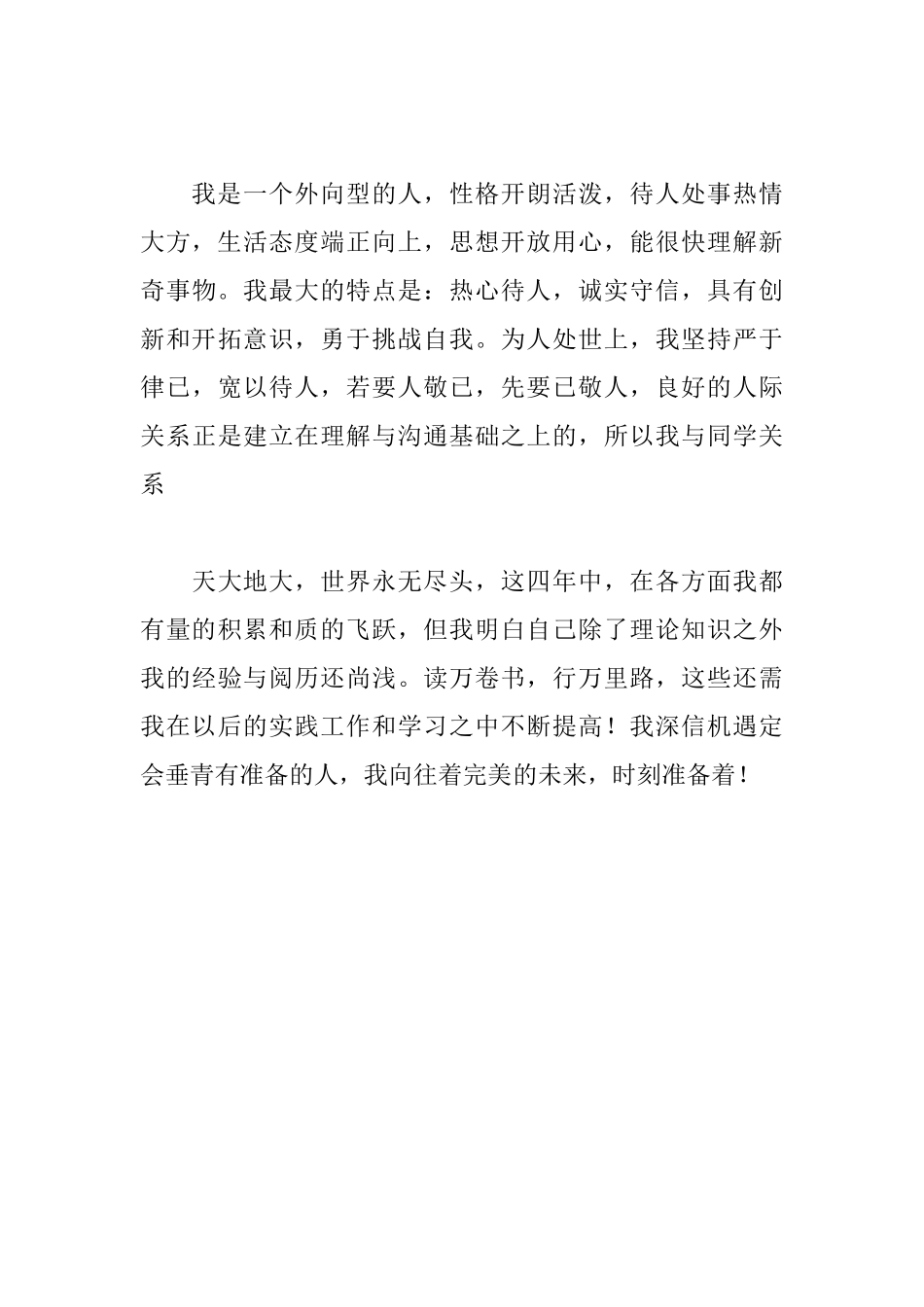 我是一个外向型的人，性格开朗活泼，待人处事热情大方，生活态度端正向上，思想开放用心，能很快理解新奇事物。我最大的特点是：热心待人，诚实守信，具有创新和开拓意识，勇于挑战自我。为人处世上，我坚持严于律已，宽以待人，若要人敬已，先要已敬人，良好的人际关系正是建立在理解与沟通基础之上的，所以我与同学关系

天大地大，世界永无尽头，这四年中，在各方面我都有量的积累和质的飞跃，但我明白自己除了理论知识之外我的经验与阅历还尚浅。读万卷书，行万里路，这些还需我在以后的实践工作和学习之中不断提高！我深信机遇定会垂青有准备的人，我向往着完美的未来，时刻准备着！